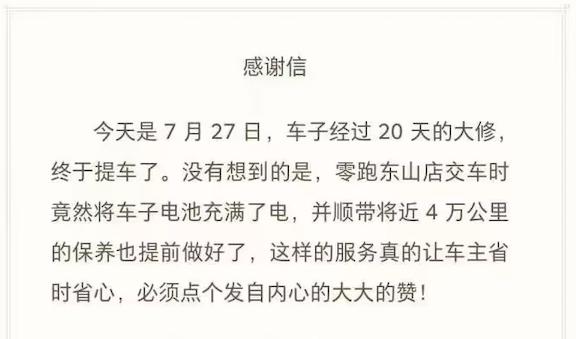 感谢信

今天是 7 月 27 日，车子经过 20 天的大修，终于提车了。没有想到的是，零跑东山店交车时竟然将车子电池充满了电，并顺带将近 4 万公里的保养也提前做好了，这样的服务真的让车主省时省心，必须点个发自内心的大大的赞！